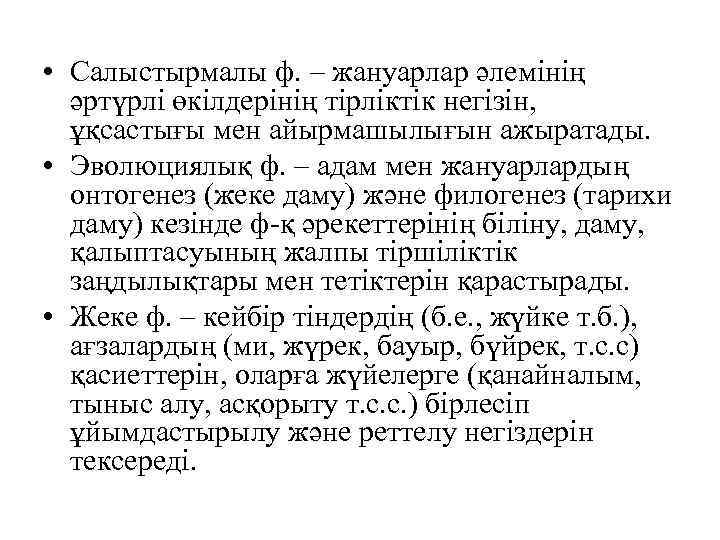 • Салыстырмалы ф. – жануарлар әлемінің әртүрлі өкілдерінің тірліктік негізін, ұқсастығы мен айырмашылығын ажыратады.
• Эволюциялық ф. – адам мен жануарлардың онтогенез (жеке даму) және филогенез (тарихи даму) кезінде ф-қ әрекеттерінің біліну, даму, қалыптасуының жалпы тіршіліктік заңдылықтары мен тетіктерін қарастырады.
• Жеке ф. – кейбір тіндердің (б.е., жүйке т.б.), ағзалардың (ми, жүрек, бауыр, бүйрек, т.с.с) қасиеттерін, оларға жүйелерге (қанайналым, тыныс алу, асқорыту т.с.с.) бірлесіп ұйымдастырылу және реттелу негіздерін тексереді.